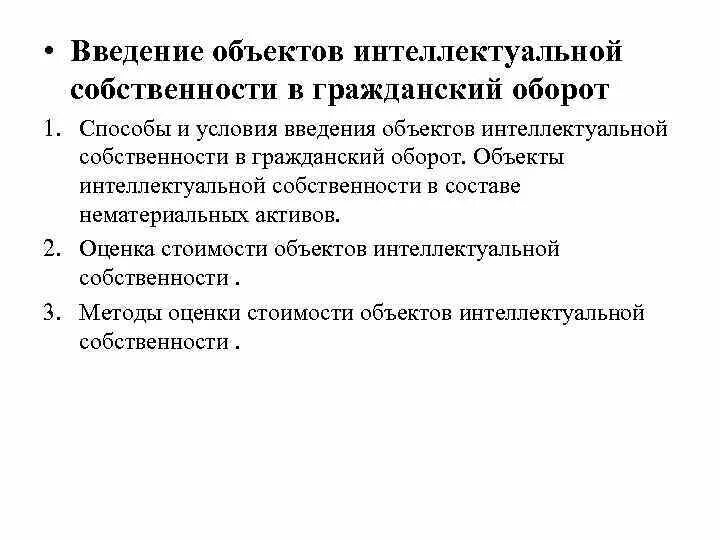 • Введение объектов интеллектуальной собственности в гражданский оборот

1. Способы и условия введения объектов интеллектуальной собственности в гражданский оборот. Объекты интеллектуальной собственности в составе нематериальных активов.
2. Оценка стоимости объектов интеллектуальной собственности .
3. Методы оценки стоимости объектов интеллектуальной собственности .